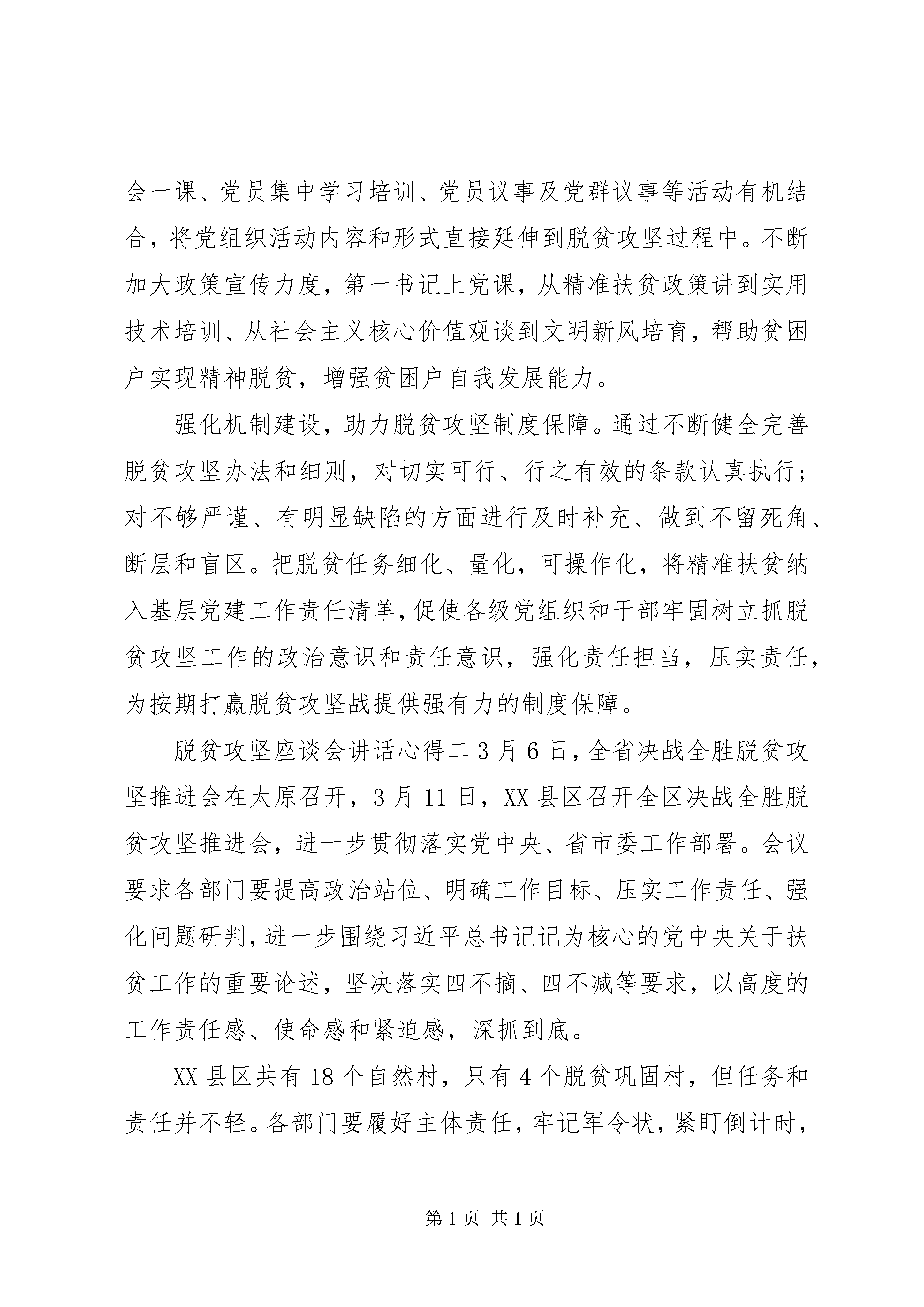 会一课、党员集中学习培训、党员议事及党群议事等活动有机结合，将党组织活动内容和形式直接延伸到脱贫攻坚过程中。不断加大政策宣传力度，第一书记上党课，从精准扶贫政策讲到实用技术培训、从社会主义核心价值观谈到文明新风培育，帮助贫困户实现精神脱贫，增强贫困户自我发展能力。

强化机制建设，助力脱贫攻坚制度保障。通过不断健全完善脱贫攻坚办法和细则，对切实可行、行之有效的条款认真执行；对不够严谨、有明显缺陷的方面进行及时补充、做到不留死角、断层和盲区。把脱贫任务细化、量化，可操作化，将精准扶贫纳入基层党建工作责任清单，促使各级党组织和干部牢固树立抓脱贫攻坚工作的政治意识和责任意识，强化责任担当，压实责任，为按期打赢脱贫攻坚战提供强有力的制度保障。

脱贫攻坚座谈会讲话心得二 3 月 6 日，全省决战全胜脱贫攻坚推进会在太原召开，3 月 11 日，XX 县区召开全区决战全胜脱贫攻坚推进会，进一步贯彻落实党中央、省市委工作部署。会议要求各部门要提高政治站位、明确工作目标、压实工作责任、强化问题研判，进一步围绕习近平总书记记为核心的党中央关于扶贫工作的重要论述，坚决落实四不摘、四不减等要求，以高度的工作责任感、使命感和紧迫感，深抓到底。

XX 县区共有 18 个自然村，只有 4 个脱贫巩固村，但任务和责任并不轻。各部门要履好主体责任，牢记军令状，紧盯倒计时，

第 1 页 共 1 页